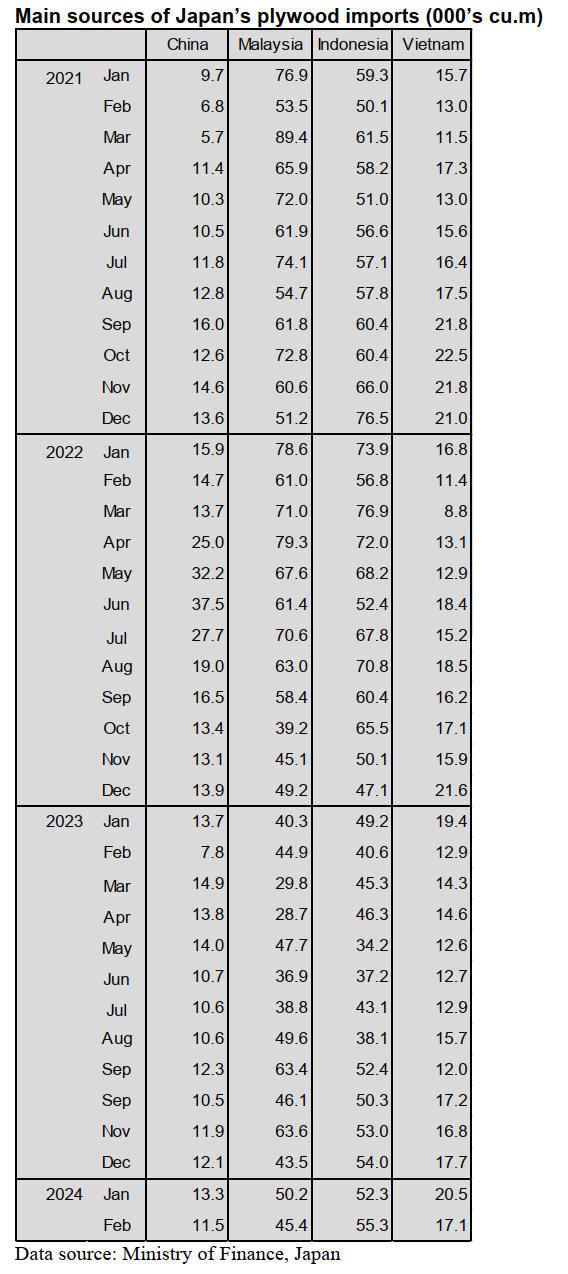 **Main sources of Japan's plywood imports (000's cu.m)**

| | | China | Malaysia | Indonesia | Vietnam |
|---|---|---|---|---|---|
| 2021 | Jan | 9.7 | 76.9 | 59.3 | 15.7 |
| | Feb | 6.8 | 53.5 | 50.1 | 13.0 |
| | Mar | 5.7 | 89.4 | 61.5 | 11.5 |
| | Apr | 11.4 | 65.9 | 58.2 | 17.3 |
| | May | 10.3 | 72.0 | 51.0 | 13.0 |
| | Jun | 10.5 | 61.9 | 56.6 | 15.6 |
| | Jul | 11.8 | 74.1 | 57.1 | 16.4 |
| | Aug | 12.8 | 54.7 | 57.8 | 17.5 |
| | Sep | 16.0 | 61.8 | 60.4 | 21.8 |
| | Oct | 12.6 | 72.8 | 60.4 | 22.5 |
| | Nov | 14.6 | 60.6 | 66.0 | 21.8 |
| | Dec | 13.6 | 51.2 | 76.5 | 21.0 |
| 2022 | Jan | 15.9 | 78.6 | 73.9 | 16.8 |
| | Feb | 14.7 | 61.0 | 56.8 | 11.4 |
| | Mar | 13.7 | 71.0 | 76.9 | 8.8 |
| | Apr | 25.0 | 79.3 | 72.0 | 13.1 |
| | May | 32.2 | 67.6 | 68.2 | 12.9 |
| | Jun | 37.5 | 61.4 | 52.4 | 18.4 |
| | Jul | 27.7 | 70.6 | 67.8 | 15.2 |
| | Aug | 19.0 | 63.0 | 70.8 | 18.5 |
| | Sep | 16.5 | 58.4 | 60.4 | 16.2 |
| | Oct | 13.4 | 39.2 | 65.5 | 17.1 |
| | Nov | 13.1 | 45.1 | 50.1 | 15.9 |
| | Dec | 13.9 | 49.2 | 47.1 | 21.6 |
| 2023 | Jan | 13.7 | 40.3 | 49.2 | 19.4 |
| | Feb | 7.8 | 44.9 | 40.6 | 12.9 |
| | Mar | 14.9 | 29.8 | 45.3 | 14.3 |
| | Apr | 13.8 | 28.7 | 46.3 | 14.6 |
| | May | 14.0 | 47.7 | 34.2 | 12.6 |
| | Jun | 10.7 | 36.9 | 37.2 | 12.7 |
| | Jul | 10.6 | 38.8 | 43.1 | 12.9 |
| | Aug | 10.6 | 49.6 | 38.1 | 15.7 |
| | Sep | 12.3 | 63.4 | 52.4 | 12.0 |
| | Sep | 10.5 | 46.1 | 50.3 | 17.2 |
| | Nov | 11.9 | 63.6 | 53.0 | 16.8 |
| | Dec | 12.1 | 43.5 | 54.0 | 17.7 |
| 2024 | Jan | 13.3 | 50.2 | 52.3 | 20.5 |
| | Feb | 11.5 | 45.4 | 55.3 | 17.1 |

Data source: Ministry of Finance, Japan